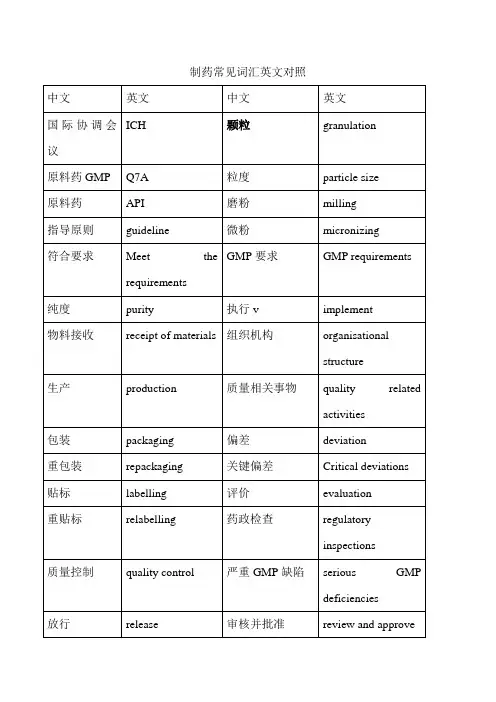 制药常见词汇英文对照

| 中文 | 英文 | 中文 | 英文 |
|---|---|---|---|
| 国际协调会议 | ICH | 颗粒 | granulation |
| 原料药 GMP | Q7A | 粒度 | particle size |
| 原料药 | API | 磨粉 | milling |
| 指导原则 | guideline | 微粉 | micronizing |
| 符合要求 | Meet the requirements | GMP 要求 | GMP requirements |
| 纯度 | purity | 执行 v | implement |
| 物料接收 | receipt of materials | 组织机构 | organisational structure |
| 生产 | production | 质量相关事物 | quality related activities |
| 包装 | packaging | 偏差 | deviation |
| 重包装 | repackaging | 关键偏差 | Critical deviations |
| 贴标 | labelling | 评价 | evaluation |
| 重贴标 | relabelling | 药政检查 | regulatory inspections |
| 质量控制 | quality control | 严重 GMP 缺陷 | serious GMP deficiencies |
| 放行 | release | 审核并批准 | review and approve |